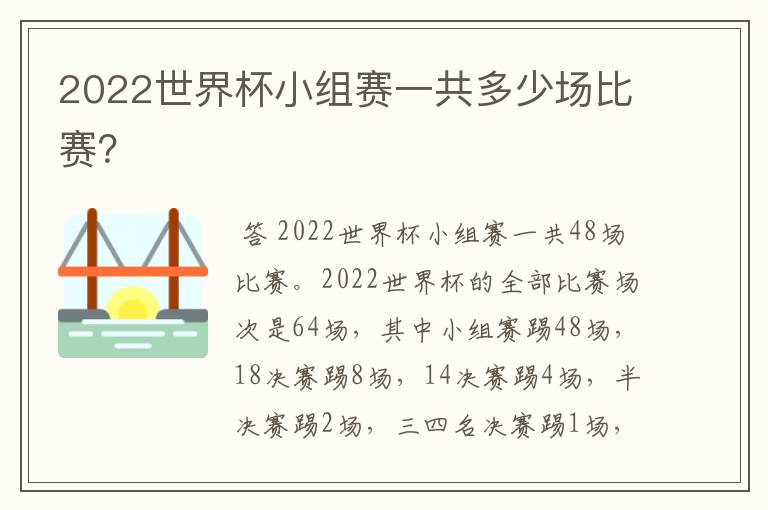 2022世界杯小组赛一共多少场比赛?

答 2022世界杯小组赛一共48场比赛。2022世界杯的全部比赛场次是64场，其中小组赛踢48场，18决赛踢8场，14决赛踢4场，半决赛踢2场，三四名决赛踢1场，